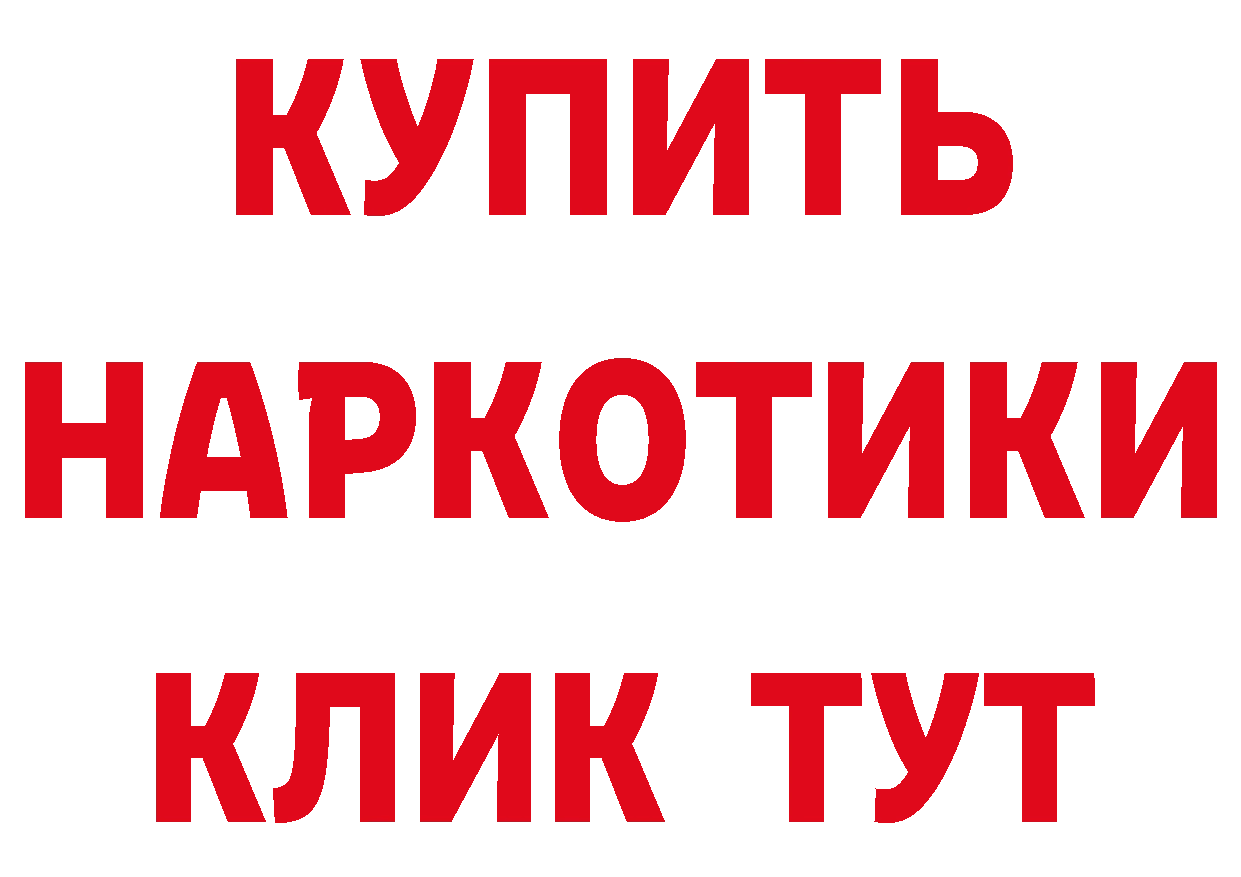 КУПИТЬ
НАРКОТИКИ
КЛИК ТУТ